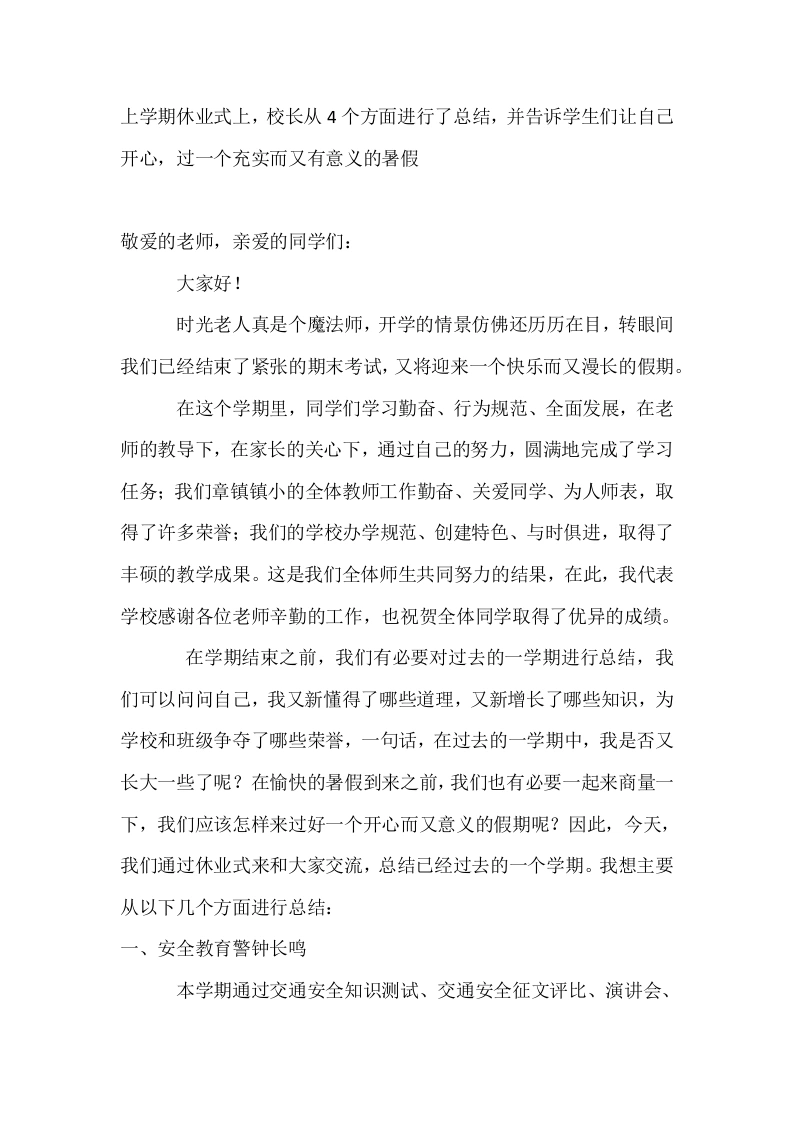 上学期休业式上，校长从4个方面进行了总结，并告诉学生们让自己开心，过一个充实而又有意义的暑假

敬爱的老师，亲爱的同学们：

大家好！

时光老人真是个魔法师，开学的情景仿佛还历历在目，转眼间我们已经结束了紧张的期末考试，又将迎来一个快乐而又漫长的假期。

在这个学期里，同学们学习勤奋、行为规范、全面发展，在老师的教导下，在家长的关心下，通过自己的努力，圆满地完成了学习任务；我们章镇镇小的全体教师工作勤奋、关爱同学、为人师表，取得了许多荣誉；我们的学校办学规范、创建特色、与时俱进，取得了丰硕的教学成果。这是我们全体师生共同努力的结果，在此，我代表学校感谢各位老师辛勤的工作，也祝贺全体同学取得了优异的成绩。

在学期结束之前，我们有必要对过去的一学期进行总结，我们可以问问自己，我又新懂得了哪些道理，又新增长了哪些知识，为学校和班级争夺了哪些荣誉，一句话，在过去的一学期中，我是否又长大一些了呢？在愉快的暑假到来之前，我们也有必要一起来商量一下，我们应该怎样来过好一个开心而又意义的假期呢？因此，今天，我们通过休业式来和大家交流，总结已经过去的一个学期。我想主要从以下几个方面进行总结：

一、安全教育警钟长鸣

本学期通过交通安全知识测试、交通安全征文评比、演讲会、